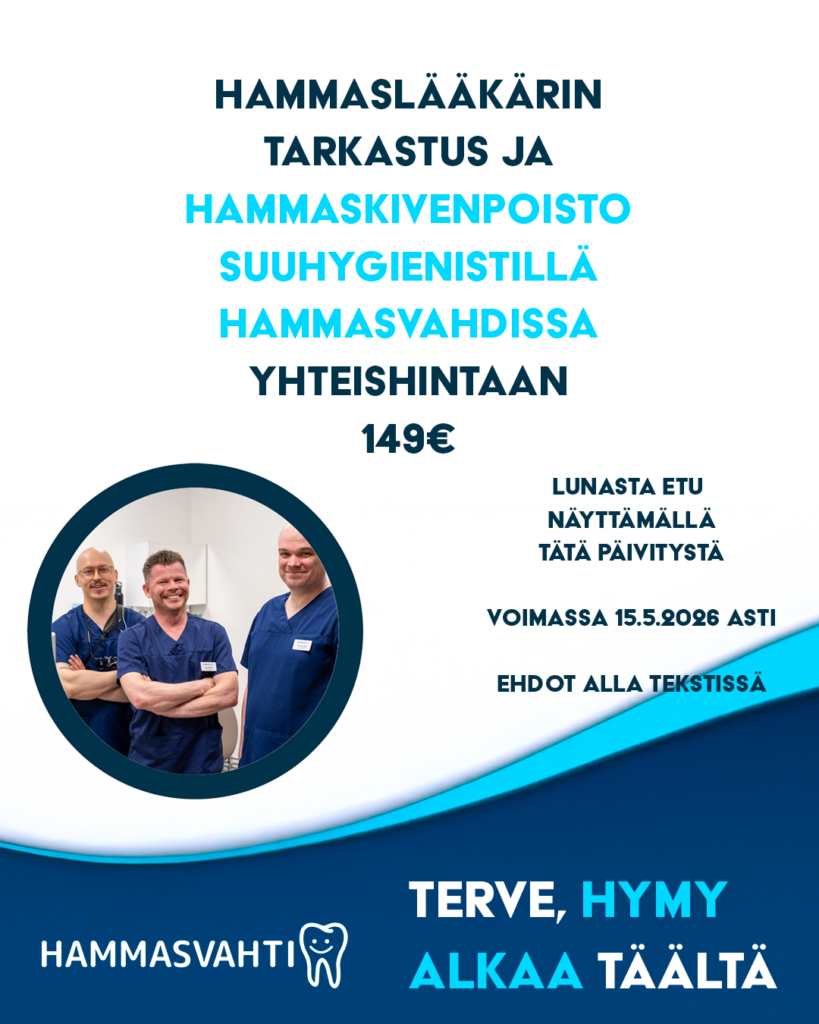 HAMMASLÄÄKÄRIN
TARKASTUS JA
HAMMASKIVENPOISTO
SUUHYGIENISTILLÄ
HAMMASVAHDISSA
YHTEISHINTAAN
149€

LUNASTA ETU
NÄYTTÄMÄLLÄ
TÄTÄ PÄIVITYSTÄ

VOIMASSA 15.5.2026 ASTI

EHDOT ALLA TEKSTISSÄ

HAMMASVAHTI

TERVE, HYMY
ALKAA TÄÄLTÄ